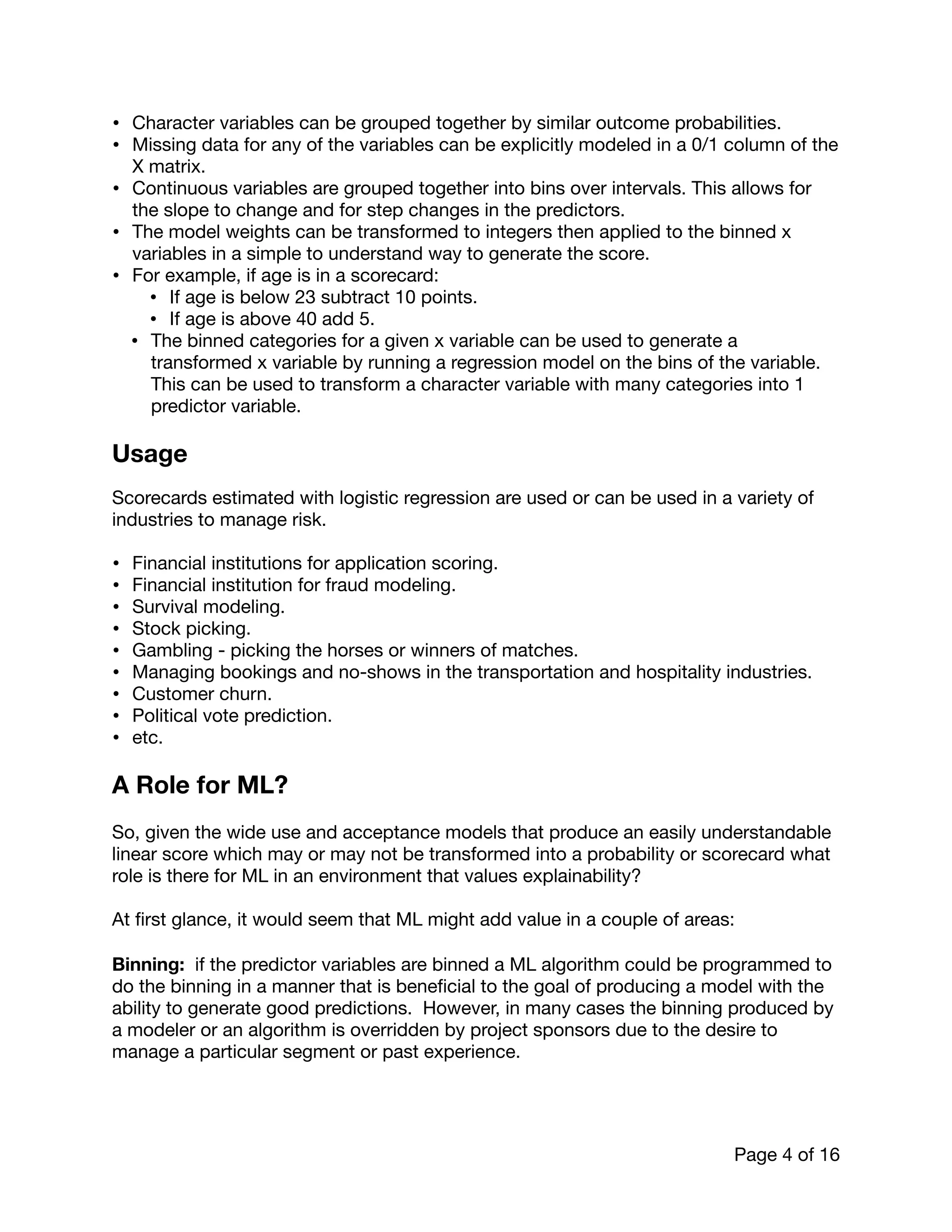 • Character variables can be grouped together by similar outcome probabilities.
• Missing data for any of the variables can be explicitly modeled in a 0/1 column of the X matrix.
• Continuous variables are grouped together into bins over intervals. This allows for the slope to change and for step changes in the predictors.
• The model weights can be transformed to integers then applied to the binned x variables in a simple to understand way to generate the score.
• For example, if age is in a scorecard:
  • If age is below 23 subtract 10 points.
  • If age is above 40 add 5.
  • The binned categories for a given x variable can be used to generate a transformed x variable by running a regression model on the bins of the variable. This can be used to transform a character variable with many categories into 1 predictor variable.

Usage

Scorecards estimated with logistic regression are used or can be used in a variety of industries to manage risk.

• Financial institutions for application scoring.
• Financial institution for fraud modeling.
• Survival modeling.
• Stock picking.
• Gambling - picking the horses or winners of matches.
• Managing bookings and no-shows in the transportation and hospitality industries.
• Customer churn.
• Political vote prediction.
• etc.

A Role for ML?

So, given the wide use and acceptance models that produce an easily understandable linear score which may or may not be transformed into a probability or scorecard what role is there for ML in an environment that values explainability?

At first glance, it would seem that ML might add value in a couple of areas:

Binning: if the predictor variables are binned a ML algorithm could be programmed to do the binning in a manner that is beneficial to the goal of producing a model with the ability to generate good predictions. However, in many cases the binning produced by a modeler or an algorithm is overridden by project sponsors due to the desire to manage a particular segment or past experience.

Page 4 of 16